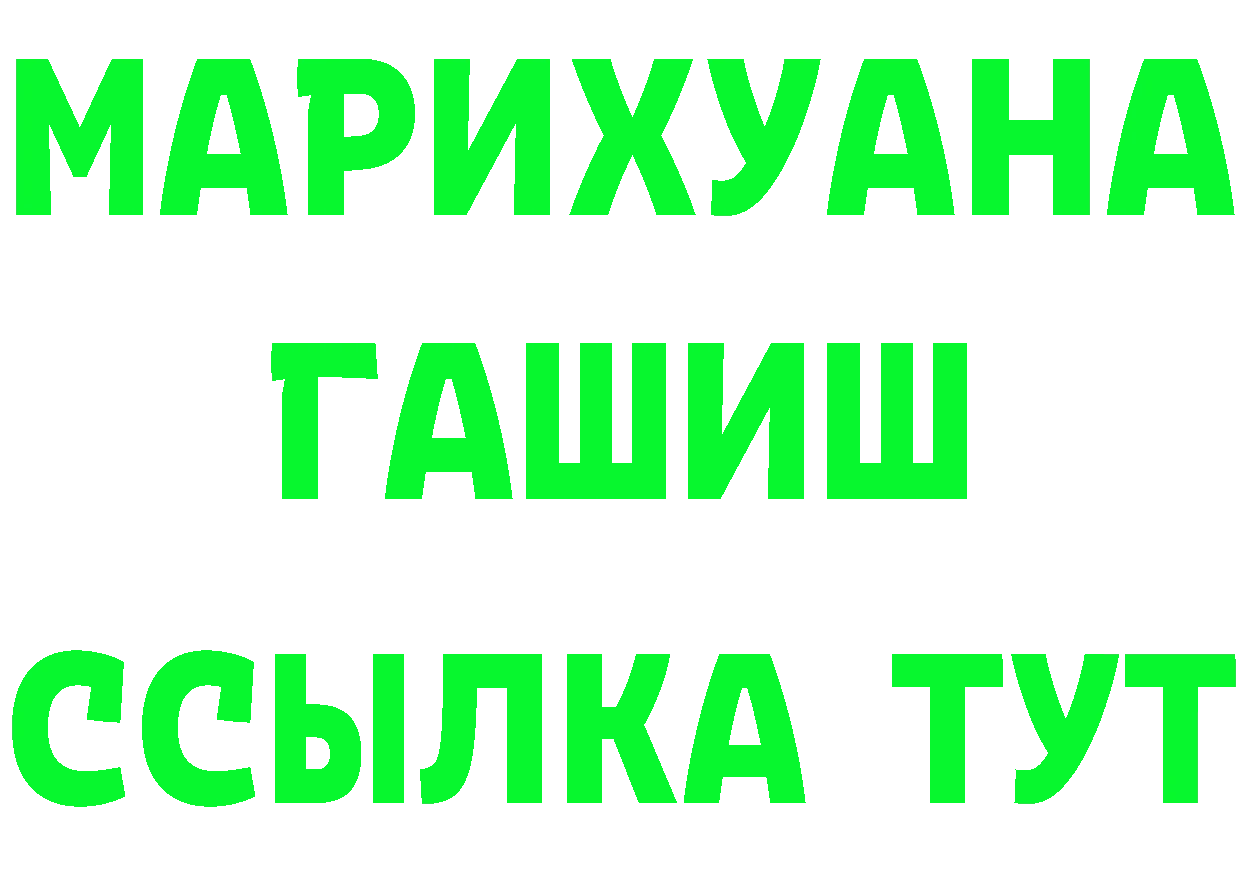 МАРИХУАНА
ГАШИШ
ССЫЛКА ТУТ